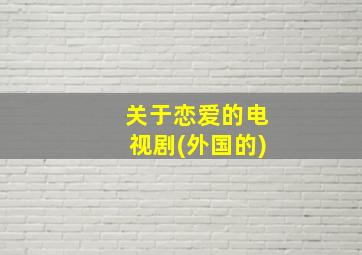 关于恋爱的电视剧(外国的)